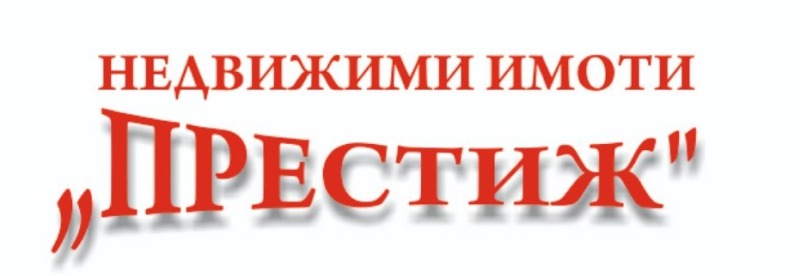 НЕДВИЖИМИ ИМОТИ

„ПРЕСТИЖ"